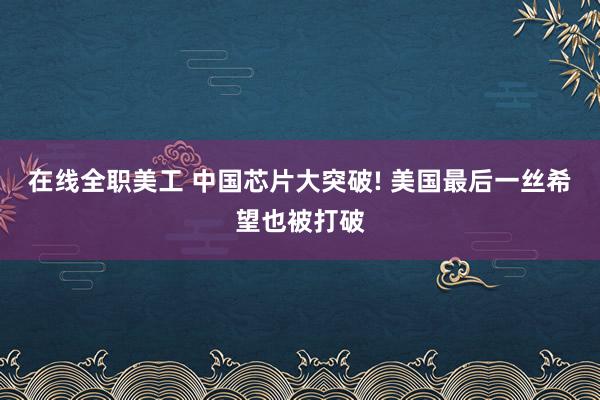 在线全职美工 中国芯片大突破! 美国最后一丝希望也被打破